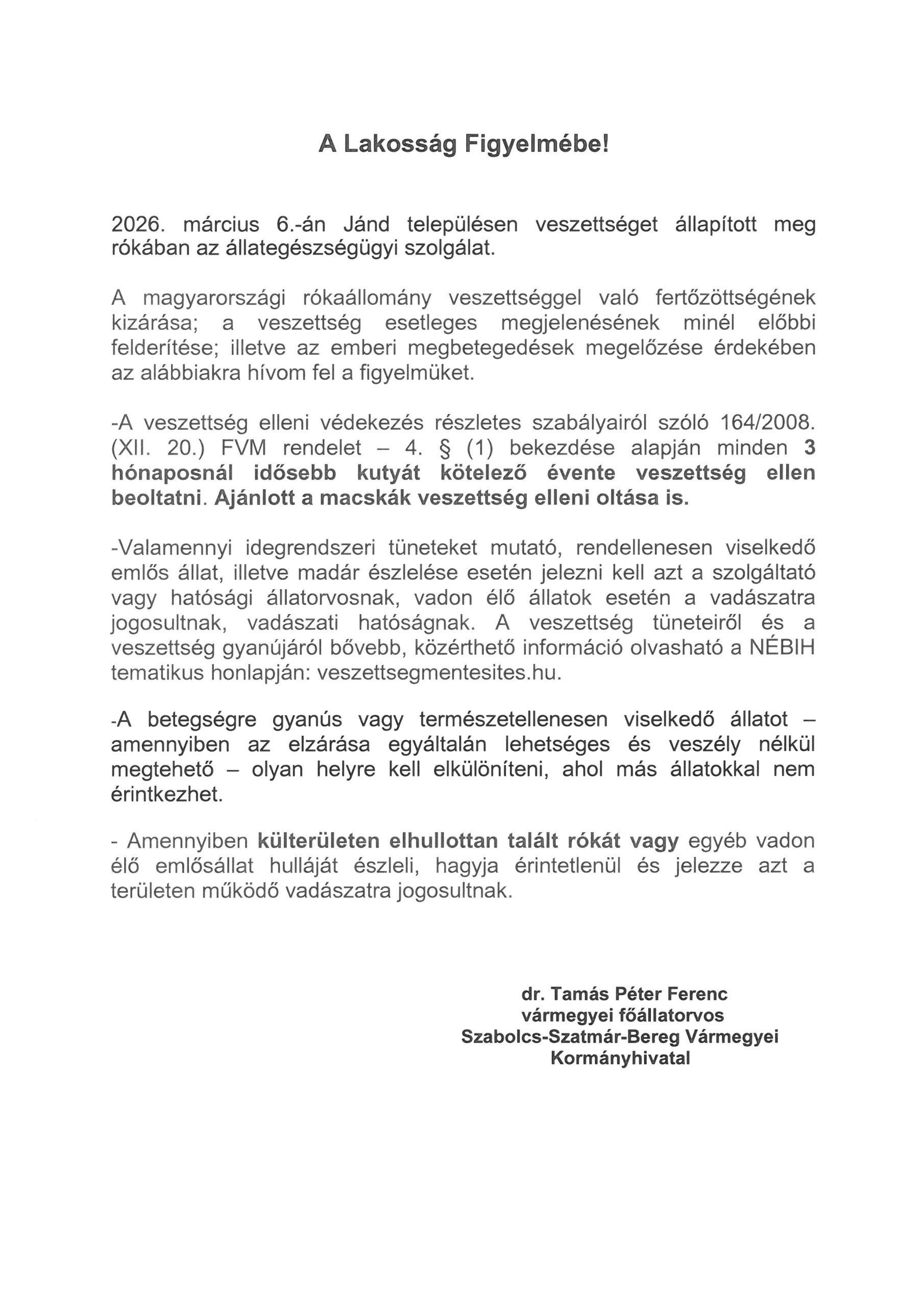 A Lakosság Figyelmébe!

2026. március 6.-án Jánd településen veszettséget állapított meg rókában az állategészségügyi szolgálat.

A magyarországi rókaállomány veszettséggel való fertőzöttségének kizárása; a veszettség esetleges megjelenésének minél előbbi felderítése; illetve az emberi megbetegedések megelőzése érdekében az alábbiakra hívom fel a figyelmüket.

-A veszettség elleni védekezés részletes szabályairól szóló 164/2008. (XII. 20.) FVM rendelet – 4. § (1) bekezdése alapján minden 3 hónaposnál idősebb kutyát kötelező évente veszettség ellen beoltatni. Ajánlott a macskák veszettség elleni oltása is.

-Valamennyi idegrendszeri tüneteket mutató, rendellenesen viselkedő emlős állat, illetve madár észlelése esetén jelezni kell azt a szolgáltató vagy hatósági állatorvosnak, vadon élő állatok esetén a vadászatra jogosultnak, vadászati hatóságnak. A veszettség tüneteiről és a veszettség gyanújáról bővebb, közérthető információ olvasható a NÉBIH tematikus honlapján: veszettsegmentesites.hu.

-A betegségre gyanús vagy természetellenesen viselkedő állatot – amennyiben az elzárása egyáltalán lehetséges és veszély nélkül megtehető – olyan helyre kell elkülöníteni, ahol más állatokkal nem érintkezhet.

- Amennyiben külterületen elhullottan talált rókát vagy egyéb vadon élő emlősállat hulláját észleli, hagyja érintetlenül és jelezze azt a területen működő vadászatra jogosultnak.

dr. Tamás Péter Ferenc
vármegyei főállatorvos
Szabolcs-Szatmár-Bereg Vármegyei
Kormányhivatal